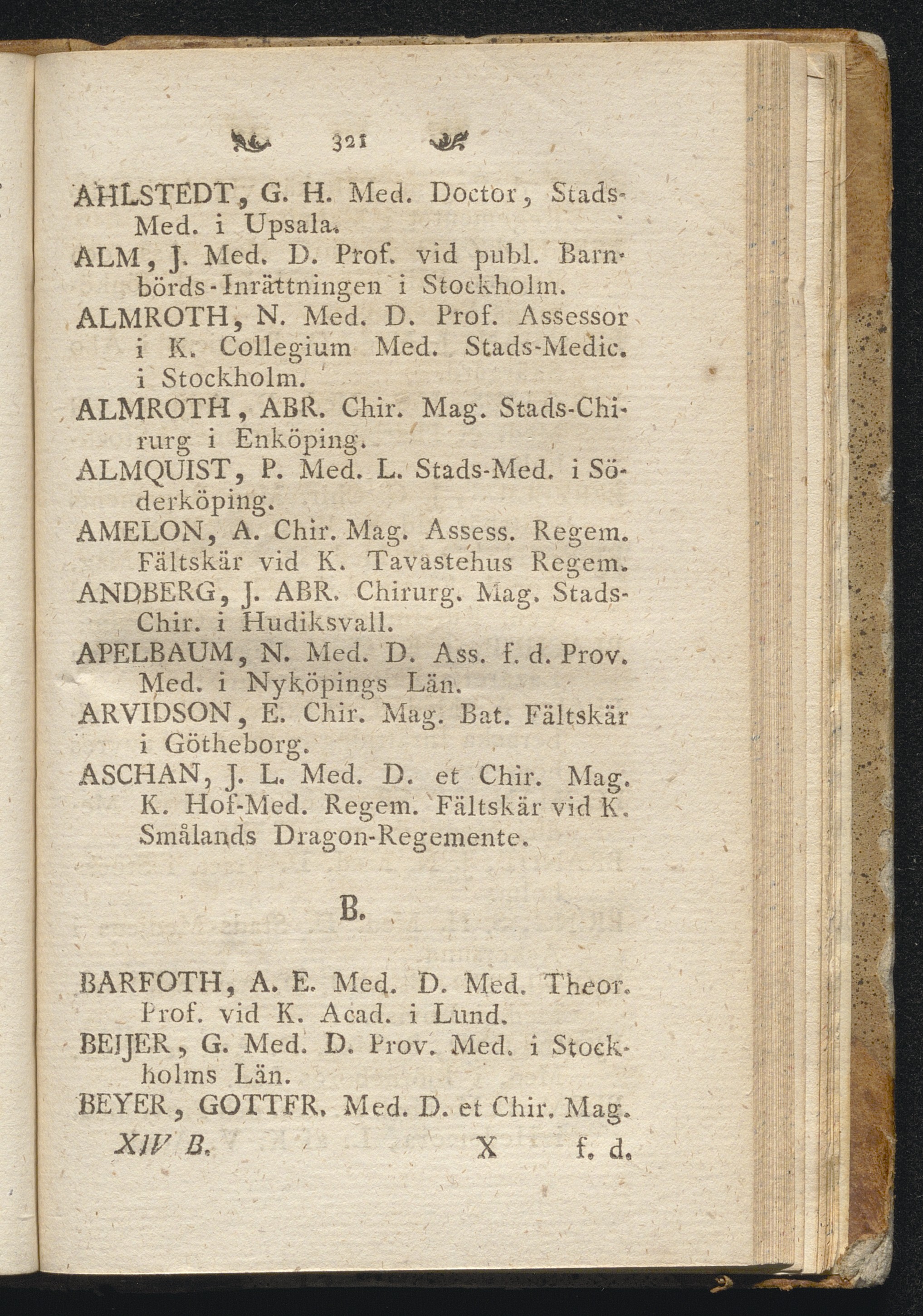 321

AHLSTEDT, G. H. Med. Doctor, Stads-Med. i Upsala.

ALM, J. Med. D. Prof. vid publ. Barnbörds-Inrättningen i Stockholm.

ALMROTH, N. Med. D. Prof. Assessor i K. Collegium Med. Stads-Medic. i Stockholm.

ALMROTH, ABR. Chir. Mag. Stads-Chirurg i Enköping.

ALMQUIST, P. Med. L. Stads-Med. i Söderköping.

AMELON, A. Chir. Mag. Assess. Regem. Fältskär vid K. Tavastehus Regem.

ANDBERG, J. ABR. Chirurg. Mag. Stads-Chir. i Hudiksvall.

APELBAUM, N. Med. D. Ass. f. d. Prov. Med. i Nyköpings Län.

ARVIDSON, E. Chir. Mag. Bat. Fältskär i Götheborg.

ASCHAN, J. L. Med. D. et Chir. Mag. K. Hof-Med. Regem. Fältskär vid K. Smålands Dragon-Regemente.

B.

BARFOTH, A. E. Med. D. Med. Theor. Prof. vid K. Acad. i Lund.

BEIJER, G. Med. D. Prov. Med. i Stockholms Län.

BEYER, GOTTFR. Med. D. et Chir. Mag.

XIV B. X f. d.